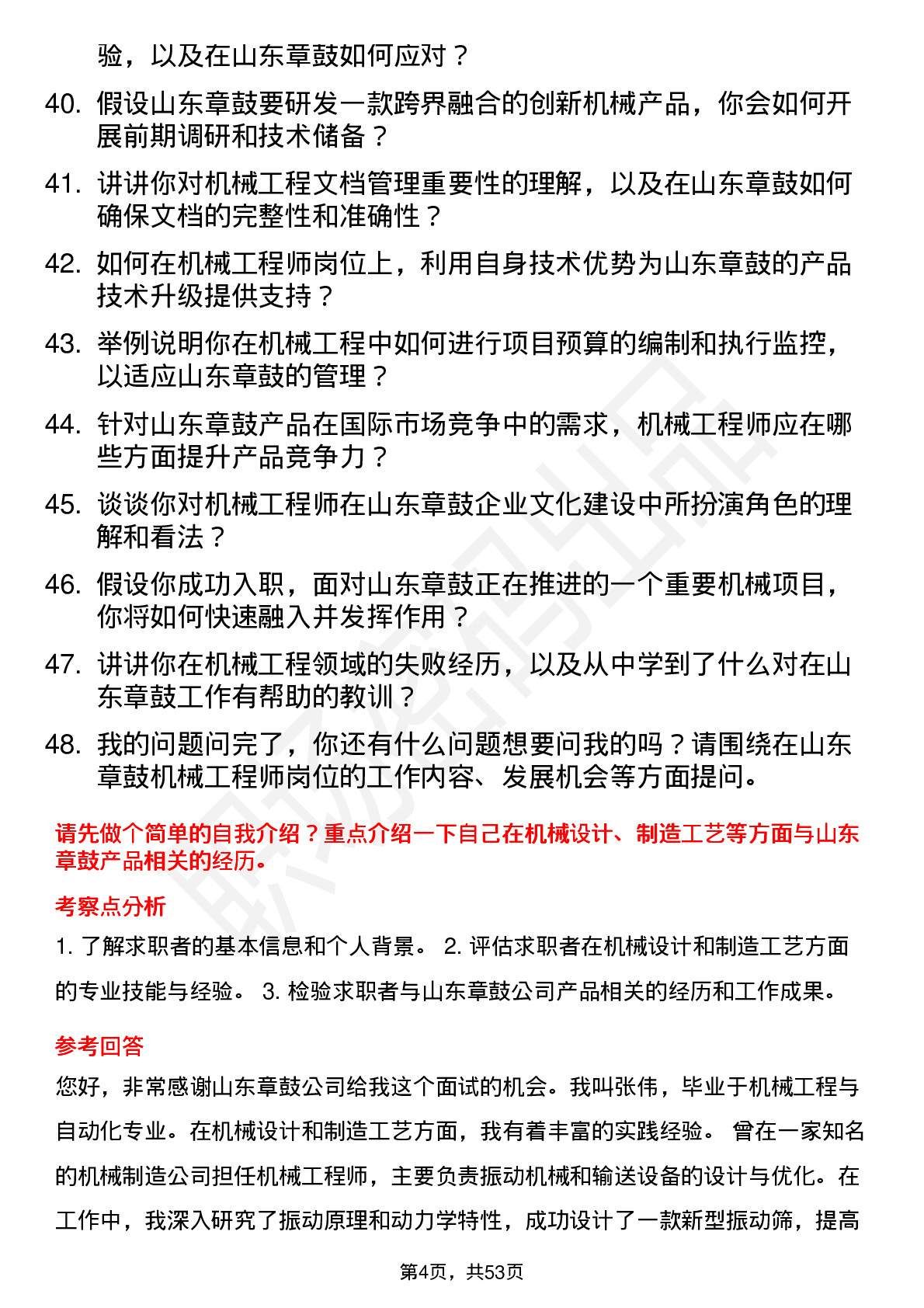 验，以及在山东章鼓如何应对？

40. 假设山东章鼓要研发一款跨界融合的创新机械产品，你会如何开展前期调研和技术储备？

41. 讲讲你对机械工程文档管理重要性的理解，以及在山东章鼓如何确保文档的完整性和准确性？

42. 如何在机械工程师岗位上，利用自身技术优势为山东章鼓的产品技术升级提供支持？

43. 举例说明你在机械工程中如何进行项目预算的编制和执行监控，以适应山东章鼓的管理？

44. 针对山东章鼓产品在国际市场竞争中的需求，机械工程师应在哪些方面提升产品竞争力？

45. 谈谈你对机械工程师在山东章鼓企业文化建设中所扮演角色的理解和看法？

46. 假设你成功入职，面对山东章鼓正在推进的一个重要机械项目，你将如何快速融入并发挥作用？

47. 讲讲你在机械工程领域的失败经历，以及从中学到了什么对在山东章鼓工作有帮助的教训？

48. 我的问题问完了，你还有什么问题想要问我的吗？请围绕在山东章鼓机械工程师岗位的工作内容、发展机会等方面提问。

请先做个简单的自我介绍？重点介绍一下自己在机械设计、制造工艺等方面与山东章鼓产品相关的经历。

考察点分析

1. 了解求职者的基本信息和个人背景。 2. 评估求职者在机械设计和制造工艺方面的专业技能与经验。 3. 检验求职者与山东章鼓公司产品相关的经历和工作成果。

参考回答

您好，非常感谢山东章鼓公司给我这个面试的机会。我叫张伟，毕业于机械工程与自动化专业。在机械设计和制造工艺方面，我有着丰富的实践经验。 曾在一家知名的机械制造公司担任机械工程师，主要负责振动机械和输送设备的设计与优化。在工作中，我深入研究了振动原理和动力学特性，成功设计了一款新型振动筛，提高

第4页，共53页